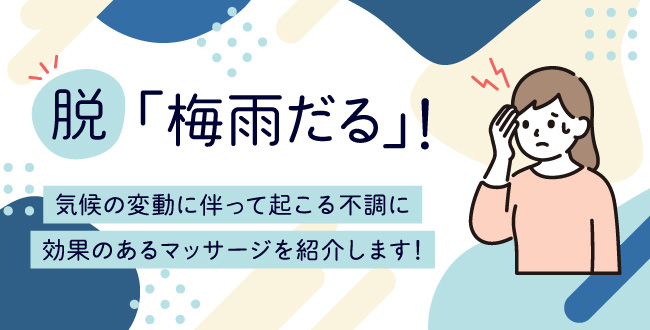 脱「梅雨だる」!

気候の変動に伴って起こる不調に
効果のあるマッサージを紹介します!